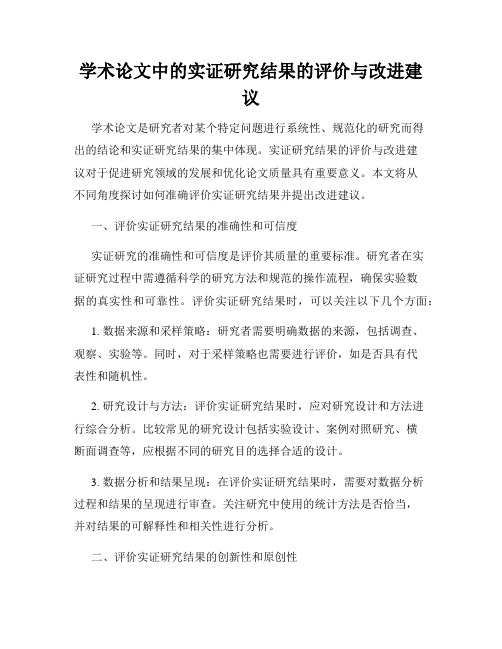 学术论文中的实证研究结果的评价与改进建议

学术论文是研究者对某个特定问题进行系统性、规范化的研究而得出的结论和实证研究结果的集中体现。实证研究结果的评价与改进建议对于促进研究领域的发展和优化论文质量具有重要意义。本文将从不同角度探讨如何准确评价实证研究结果并提出改进建议。

一、评价实证研究结果的准确性和可信度

实证研究的准确性和可信度是评价其质量的重要标准。研究者在实证研究过程中需遵循科学的研究方法和规范的操作流程，确保实验数据的真实性和可靠性。评价实证研究结果时，可以关注以下几个方面：

1. 数据来源和采样策略：研究者需要明确数据的来源，包括调查、观察、实验等。同时，对于采样策略也需要进行评价，如是否具有代表性和随机性。

2. 研究设计与方法：评价实证研究结果时，应对研究设计和方法进行综合分析。比较常见的研究设计包括实验设计、案例对照研究、横断面调查等，应根据不同的研究目的选择合适的设计。

3. 数据分析和结果呈现：在评价实证研究结果时，需要对数据分析过程和结果的呈现进行审查。关注研究中使用的统计方法是否恰当，并对结果的可解释性和相关性进行分析。

二、评价实证研究结果的创新性和原创性